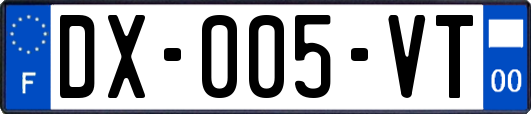 F
DX-005-VT
00